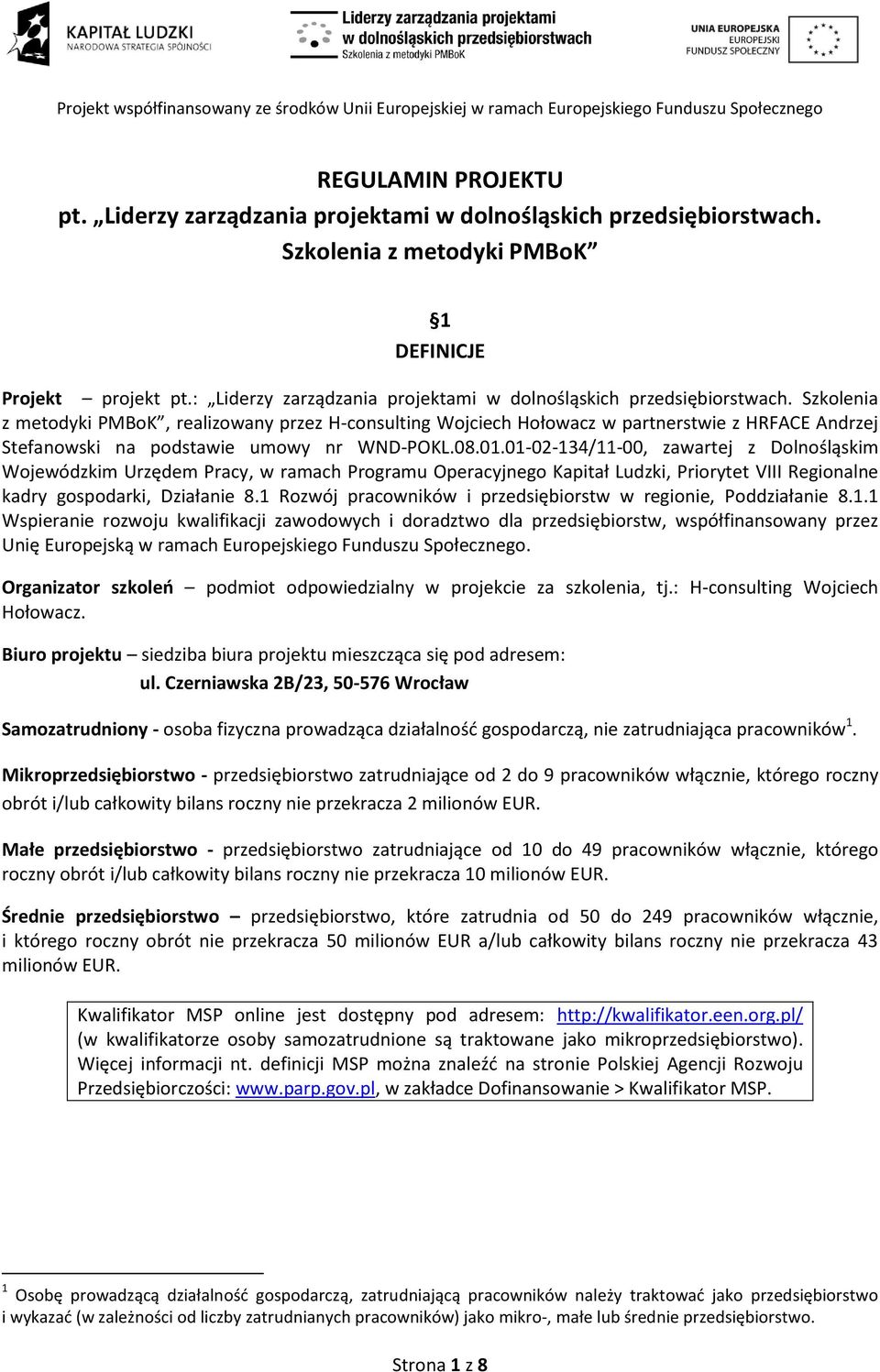 KAPITAŁ LUDZKI
NARODOWA STRATEGIA SPÓJNOŚCI

Liderzy zarządzania projektami w dolnośląskich przedsiębiorstwach
Szkolenia z metodyki PMBoK

UNIA EUROPEJSKA
EUROPEJSKI FUNDUSZ SPOŁECZNY

Projekt współfinansowany ze środków Unii Europejskiej w ramach Europejskiego Funduszu Społecznego

REGULAMIN PROJEKTU
pt. „Liderzy zarządzania projektami w dolnośląskich przedsiębiorstwach. Szkolenia z metodyki PMBoK”

§1
DEFINICJE

Projekt – projekt pt.: „Liderzy zarządzania projektami w dolnośląskich przedsiębiorstwach. Szkolenia z metodyki PMBoK”, realizowany przez H-consulting Wojciech Hołowacz w partnerstwie z HRFACE Andrzej Stefanowski na podstawie umowy nr WND-POKL.08.01.01-02-134/11-00, zawartej z Dolnośląskim Wojewódzkim Urzędem Pracy, w ramach Programu Operacyjnego Kapitał Ludzki, Priorytet VIII Regionalne kadry gospodarki, Działanie 8.1 Rozwój pracowników i przedsiębiorstw w regionie, Poddziałanie 8.1.1 Wspieranie rozwoju kwalifikacji zawodowych i doradztwo dla przedsiębiorstw, współfinansowany przez Unię Europejską w ramach Europejskiego Funduszu Społecznego.

Organizator szkoleń – podmiot odpowiedzialny w projekcie za szkolenia, tj.: H-consulting Wojciech Hołowacz.

Biuro projektu – siedziba biura projektu mieszcząca się pod adresem:
ul. Czerniawska 2B/23, 50-576 Wrocław

Samozatrudniony - osoba fizyczna prowadząca działalność gospodarczą, nie zatrudniająca pracowników$^1$.

Mikroprzedsiębiorstwo - przedsiębiorstwo zatrudniające od 2 do 9 pracowników włącznie, którego roczny obrót i/lub całkowity bilans roczny nie przekracza 2 milionów EUR.

Małe przedsiębiorstwo - przedsiębiorstwo zatrudniające od 10 do 49 pracowników włącznie, którego roczny obrót i/lub całkowity bilans roczny nie przekracza 10 milionów EUR.

Średnie przedsiębiorstwo – przedsiębiorstwo, które zatrudnia od 50 do 249 pracowników włącznie, i którego roczny obrót nie przekracza 50 milionów EUR a/lub całkowity bilans roczny nie przekracza 43 milionów EUR.

Kwalifikator MSP online jest dostępny pod adresem: http://kwalifikator.een.org.pl/ (w kwalifikatorze osoby samozatrudnione są traktowane jako mikroprzedsiębiorstwo). Więcej informacji nt. definicji MSP można znaleźć na stronie Polskiej Agencji Rozwoju Przedsiębiorczości: www.parp.gov.pl, w zakładce Dofinansowanie > Kwalifikator MSP.

$^1$ Osobę prowadzącą działalność gospodarczą, zatrudniającą pracowników należy traktować jako przedsiębiorstwo i wykazać (w zależności od liczby zatrudnianych pracowników) jako mikro-, małe lub średnie przedsiębiorstwo.

Strona 1 z 8